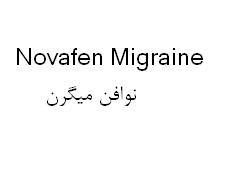 Novafen Migraine

نوافن میگرن